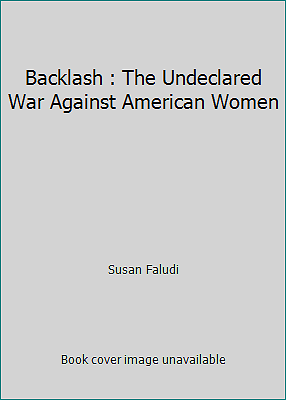 Backlash : The Undeclared War Against American Women

Susan Faludi

Book cover image unavailable